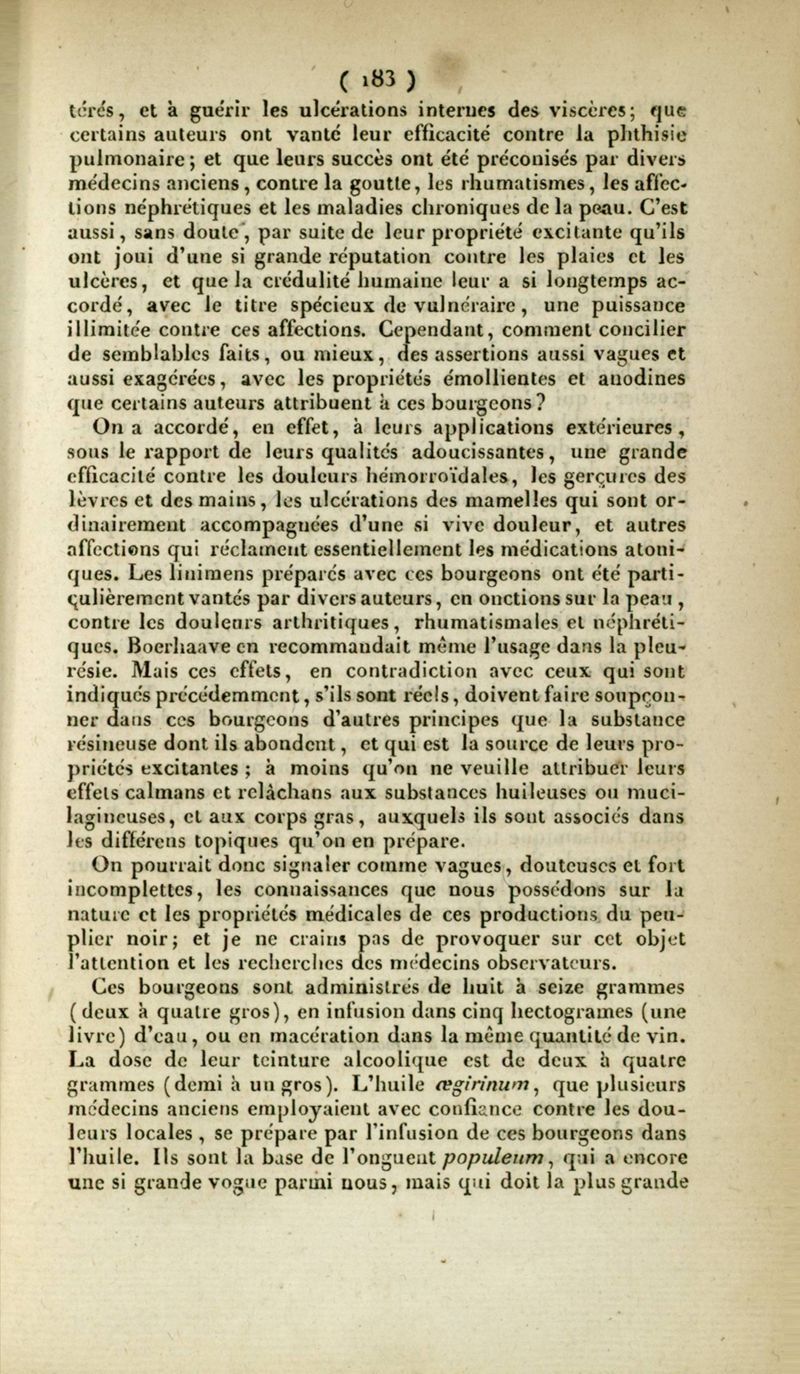 ( 183 )

térés, et à guérir les ulcérations internes des viscères; que certains auteurs ont vanté leur efficacité contre la phthisie pulmonaire; et que leurs succès ont été préconisés par divers médecins anciens, contre la goutte, les rhumatismes, les affections néphrétiques et les maladies chroniques de la peau. C'est aussi, sans doute, par suite de leur propriété excitante qu'ils ont joui d'une si grande réputation contre les plaies et les ulcères, et que la crédulité humaine leur a si longtemps accordé, avec le titre spécieux de vulnéraire, une puissance illimitée contre ces affections. Cependant, comment concilier de semblables faits, ou mieux, des assertions aussi vagues et aussi exagérées, avec les propriétés émollientes et anodines que certains auteurs attribuent à ces bourgeons?

On a accordé, en effet, à leurs applications extérieures, sous le rapport de leurs qualités adoucissantes, une grande efficacité contre les douleurs hémorroïdales, les gerçures des lèvres et des mains, les ulcérations des mamelles qui sont ordinairement accompagnées d'une si vive douleur, et autres affections qui réclament essentiellement les médications atoniques. Les linimens préparés avec ces bourgeons ont été particulièrement vantés par divers auteurs, en onctions sur la peau, contre les douleurs arthritiques, rhumatismales et néphrétiques. Boerhaave en recommandait même l'usage dans la pleurésie. Mais ces effets, en contradiction avec ceux qui sont indiqués précédemment, s'ils sont réels, doivent faire soupçonner dans ces bourgeons d'autres principes que la substance résineuse dont ils abondent, et qui est la source de leurs propriétés excitantes; à moins qu'on ne veuille attribuer leurs effets calmans et relâchans aux substances huileuses ou mucilagineuses, et aux corps gras, auxquels ils sont associés dans les différens topiques qu'on en prépare.

On pourrait donc signaler comme vagues, douteuses et fort incomplettes, les connaissances que nous possédons sur la nature et les propriétés médicales de ces productions du peuplier noir; et je ne crains pas de provoquer sur cet objet l'attention et les recherches des médecins observateurs.

Ces bourgeons sont administrés de huit à seize grammes (deux à quatre gros), en infusion dans cinq hectogrames (une livre) d'eau, ou en macération dans la même quantité de vin. La dose de leur teinture alcoolique est de deux à quatre grammes (demi à un gros). L'huile ægirinum, que plusieurs médecins anciens employaient avec confiance contre les douleurs locales, se prépare par l'infusion de ces bourgeons dans l'huile. Ils sont la base de l'onguent populeum, qui a encore une si grande vogue parmi nous, mais qui doit la plus grande